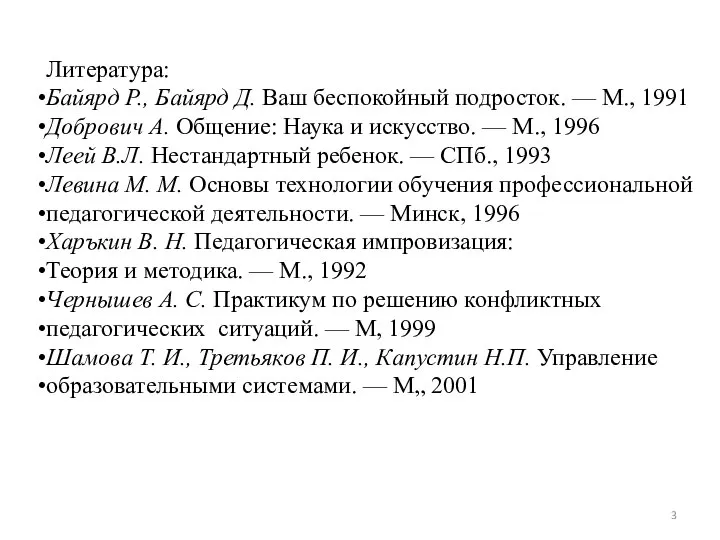 Литература:
•Байярд Р., Байярд Д. Ваш беспокойный подросток. — М., 1991
•Добрович А. Общение: Наука и искусство. — М., 1996
•Леей В.Л. Нестандартный ребенок. — СПб., 1993
•Левина М. М. Основы технологии обучения профессиональной
•педагогической деятельности. — Минск, 1996
•Харъкин В. Н. Педагогическая импровизация:
•Теория и методика. — М., 1992
•Чернышев А. С. Практикум по решению конфликтных
•педагогических ситуаций. — М, 1999
•Шамова Т. И., Третьяков П. И., Капустин Н.П. Управление
•образовательными системами. — М,, 2001

3